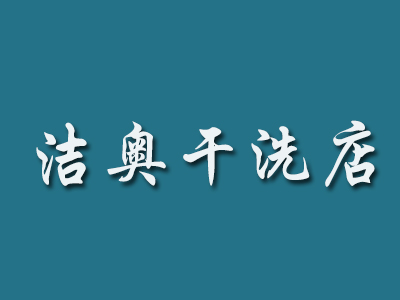 洁奥干洗店